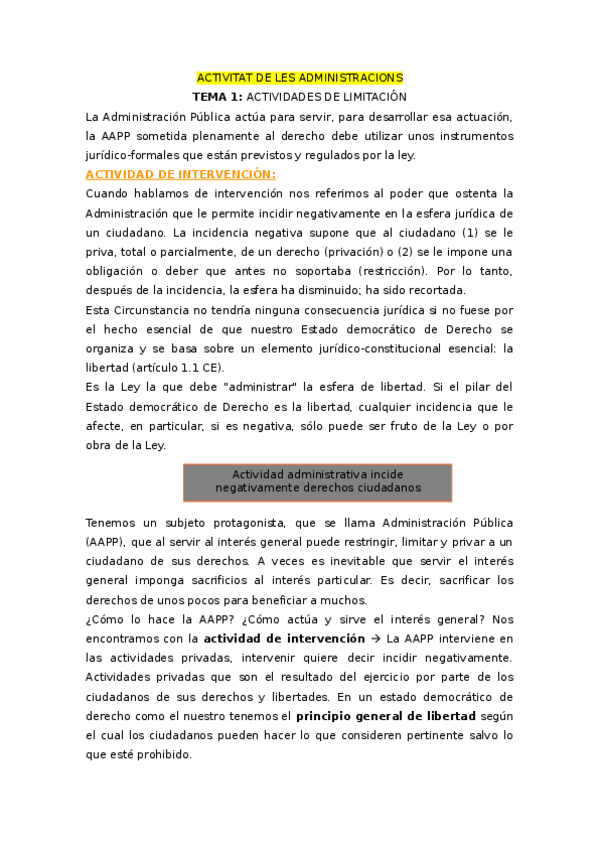 ACTIVITAT DE LES ADMINISTRACIONS

TEMA 1: ACTIVIDADES DE LIMITACIÓN

La Administración Pública actúa para servir, para desarrollar esa actuación, la AAPP sometida plenamente al derecho debe utilizar unos instrumentos jurídico-formales que están previstos y regulados por la ley.

ACTIVIDAD DE INTERVENCIÓN:

Cuando hablamos de intervención nos referimos al poder que ostenta la Administración que le permite incidir negativamente en la esfera jurídica de un ciudadano. La incidencia negativa supone que al ciudadano (1) se le priva, total o parcialmente, de un derecho (privación) o (2) se le impone una obligación o deber que antes no soportaba (restricción). Por lo tanto, después de la incidencia, la esfera ha disminuido; ha sido recortada.

Esta Circunstancia no tendría ninguna consecuencia jurídica si no fuese por el hecho esencial de que nuestro Estado democrático de Derecho se organiza y se basa sobre un elemento jurídico-constitucional esencial: la libertad (artículo 1.1 CE).

Es la Ley la que debe "administrar" la esfera de libertad. Si el pilar del Estado democrático de Derecho es la libertad, cualquier incidencia que le afecte, en particular, si es negativa, sólo puede ser fruto de la Ley o por obra de la Ley.

Actividad administrativa incide negativamente derechos ciudadanos

Tenemos un subjeto protagonista, que se llama Administración Pública (AAPP), que al servir al interés general puede restringir, limitar y privar a un ciudadano de sus derechos. A veces es inevitable que servir el interés general imponga sacrificios al interés particular. Es decir, sacrificar los derechos de unos pocos para beneficiar a muchos.

¿Cómo lo hace la AAPP? ¿Cómo actúa y sirve el interés general? Nos encontramos con la actividad de intervención → La AAPP interviene en las actividades privadas, intervenir quiere decir incidir negativamente. Actividades privadas que son el resultado del ejercicio por parte de los ciudadanos de sus derechos y libertades. En un estado democrático de derecho como el nuestro tenemos el principio general de libertad según el cual los ciudadanos pueden hacer lo que consideren pertinente salvo lo que esté prohibido.